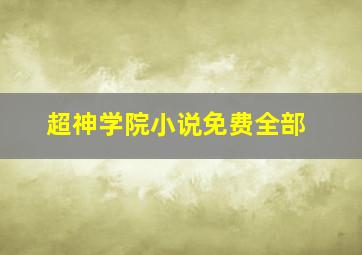 超神学院小说免费全部